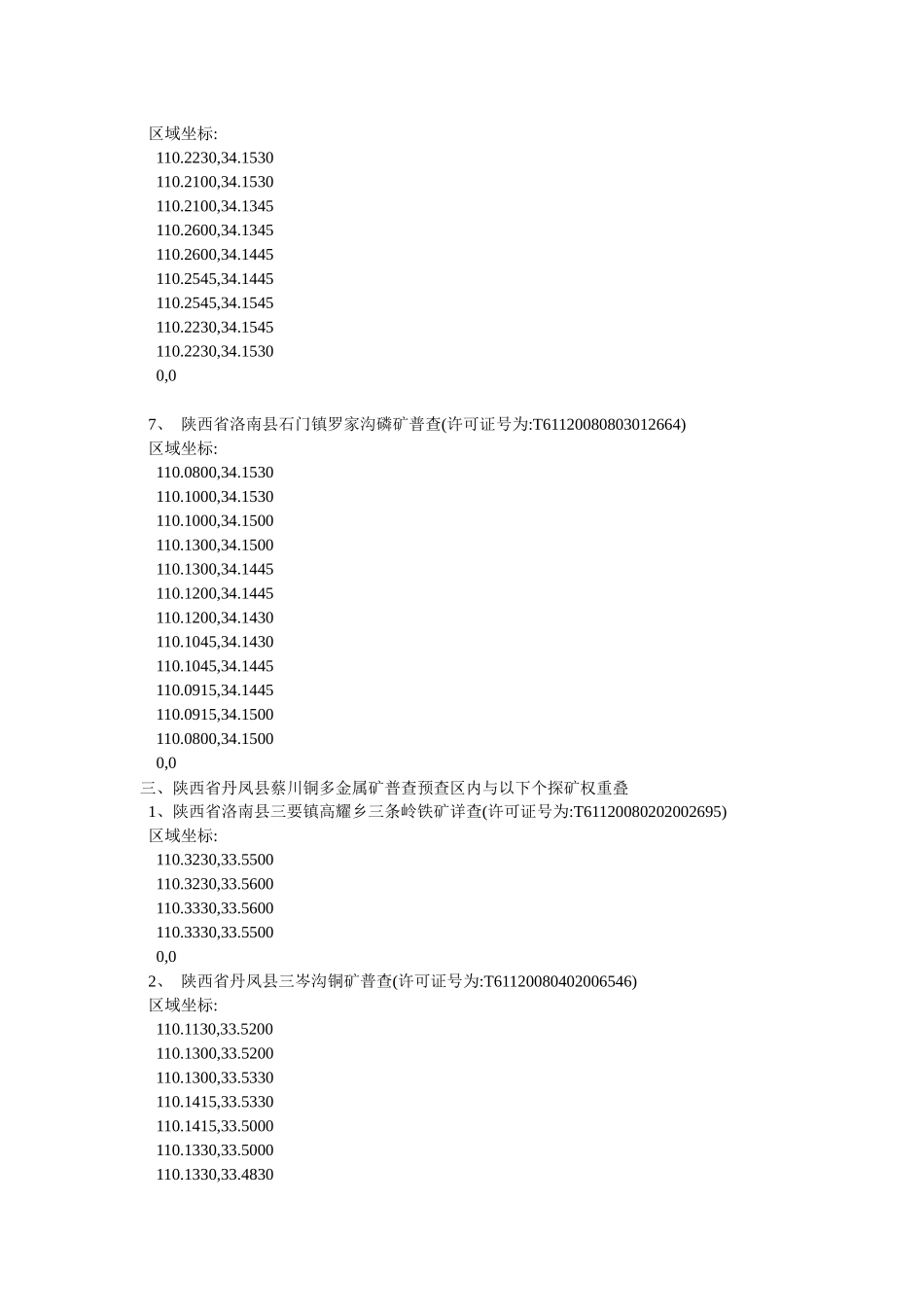 区域坐标:
110.2230,34.1530
110.2100,34.1530
110.2100,34.1345
110.2600,34.1345
110.2600,34.1445
110.2545,34.1445
110.2545,34.1545
110.2230,34.1545
110.2230,34.1530
0,0

7、 陕西省洛南县石门镇罗家沟磷矿普查(许可证号为:T61120080803012664)
区域坐标:
110.0800,34.1530
110.1000,34.1530
110.1000,34.1500
110.1300,34.1500
110.1300,34.1445
110.1200,34.1445
110.1200,34.1430
110.1045,34.1430
110.1045,34.1445
110.0915,34.1445
110.0915,34.1500
110.0800,34.1500
0,0
三、陕西省丹凤县蔡川铜多金属矿普查预查区内与以下个探矿权重叠
1、陕西省洛南县三要镇高耀乡三条岭铁矿详查(许可证号为:T61120080202002695)
区域坐标:
110.3230,33.5500
110.3230,33.5600
110.3330,33.5600
110.3330,33.5500
0,0
2、 陕西省丹凤县三岑沟铜矿普查(许可证号为:T61120080402006546)
区域坐标:
110.1130,33.5200
110.1300,33.5200
110.1300,33.5330
110.1415,33.5330
110.1415,33.5000
110.1330,33.5000
110.1330,33.4830